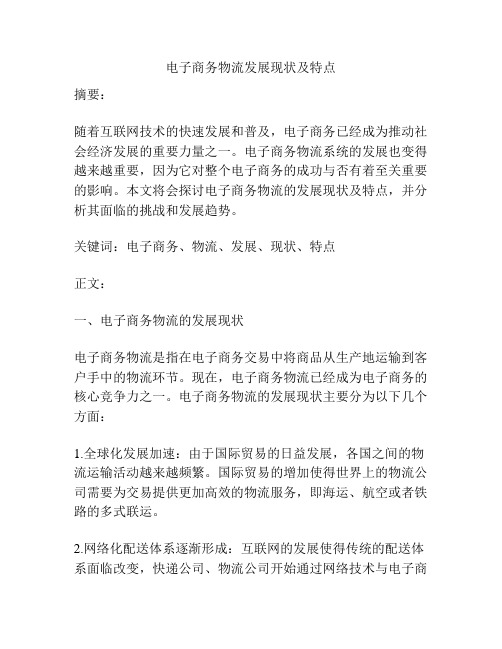 电子商务物流发展现状及特点

摘要：

随着互联网技术的快速发展和普及，电子商务已经成为推动社会经济发展的重要力量之一。电子商务物流系统的发展也变得越来越重要，因为它对整个电子商务的成功与否有着至关重要的影响。本文将会探讨电子商务物流的发展现状及特点，并分析其面临的挑战和发展趋势。

关键词：电子商务、物流、发展、现状、特点

正文：

一、电子商务物流的发展现状

电子商务物流是指在电子商务交易中将商品从生产地运输到客户手中的物流环节。现在，电子商务物流已经成为电子商务的核心竞争力之一。电子商务物流的发展现状主要分为以下几个方面：

1.全球化发展加速：由于国际贸易的日益发展，各国之间的物流运输活动越来越频繁。国际贸易的增加使得世界上的物流公司需要为交易提供更加高效的物流服务，即海运、航空或者铁路的多式联运。

2.网络化配送体系逐渐形成：互联网的发展使得传统的配送体系面临改变，快递公司、物流公司开始通过网络技术与电子商